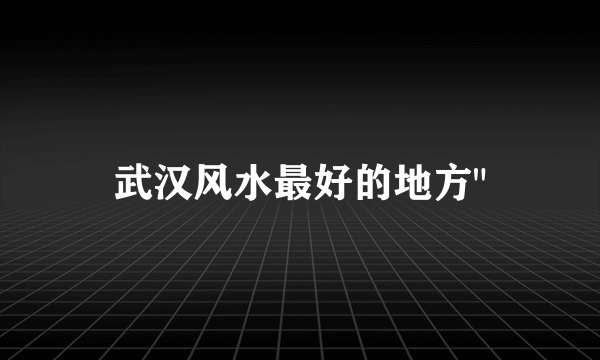 武汉风水最好的地方"